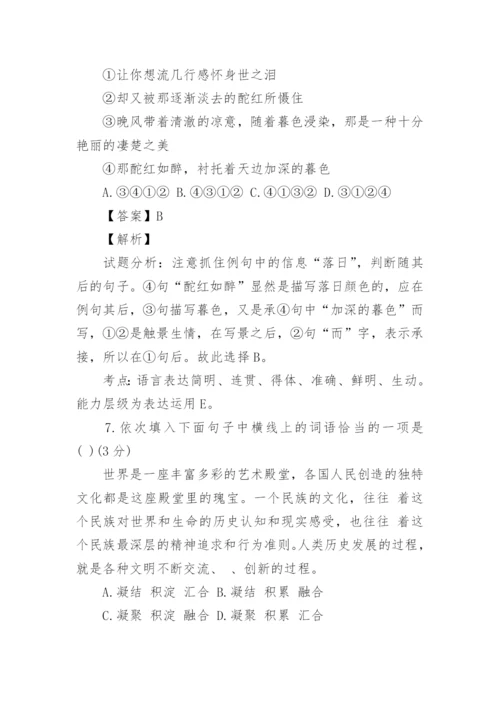 ①让你想流几行感怀身世之泪

②却又被那逐渐淡去的酡红所慑住

③晚风带着清澈的凉意，随着暮色浸染，那是一种十分艳丽的凄楚之美

④那酡红如醉，衬托着天边加深的暮色

A. ③④①② B. ④③①② C. ④①③② D. ③①②④

【答案】B

【解析】

试题分析：注意抓住例句中的信息“落日”，判断随其后的句子。④句“酡红如醉”显然是描写落日颜色的，应在例句其后，③句描写暮色，又是承④句中“加深的暮色”而写，①②是触景生情，在写景之后，②句“而”字，表示承接，所以在①句后。故此选择B。

考点：语言表达简明、连贯、得体、准确、鲜明、生动。能力层级为表达运用E。

7. 依次填入下面句子中横线上的词语恰当的一项是( )(3分)

世界是一座丰富多彩的艺术殿堂，各国人民创造的独特文化都是这座殿堂里的瑰宝。一个民族的文化，往往 着这个民族对世界和生命的历史认知和现实感受，也往往 着这个民族最深层的精神追求和行为准则。人类历史发展的过程，就是各种文明不断交流、 、创新的过程。

A. 凝结 积淀 汇合 B. 凝结 积累 融合

C. 凝聚 积淀 融合 D. 凝聚 积累 汇合